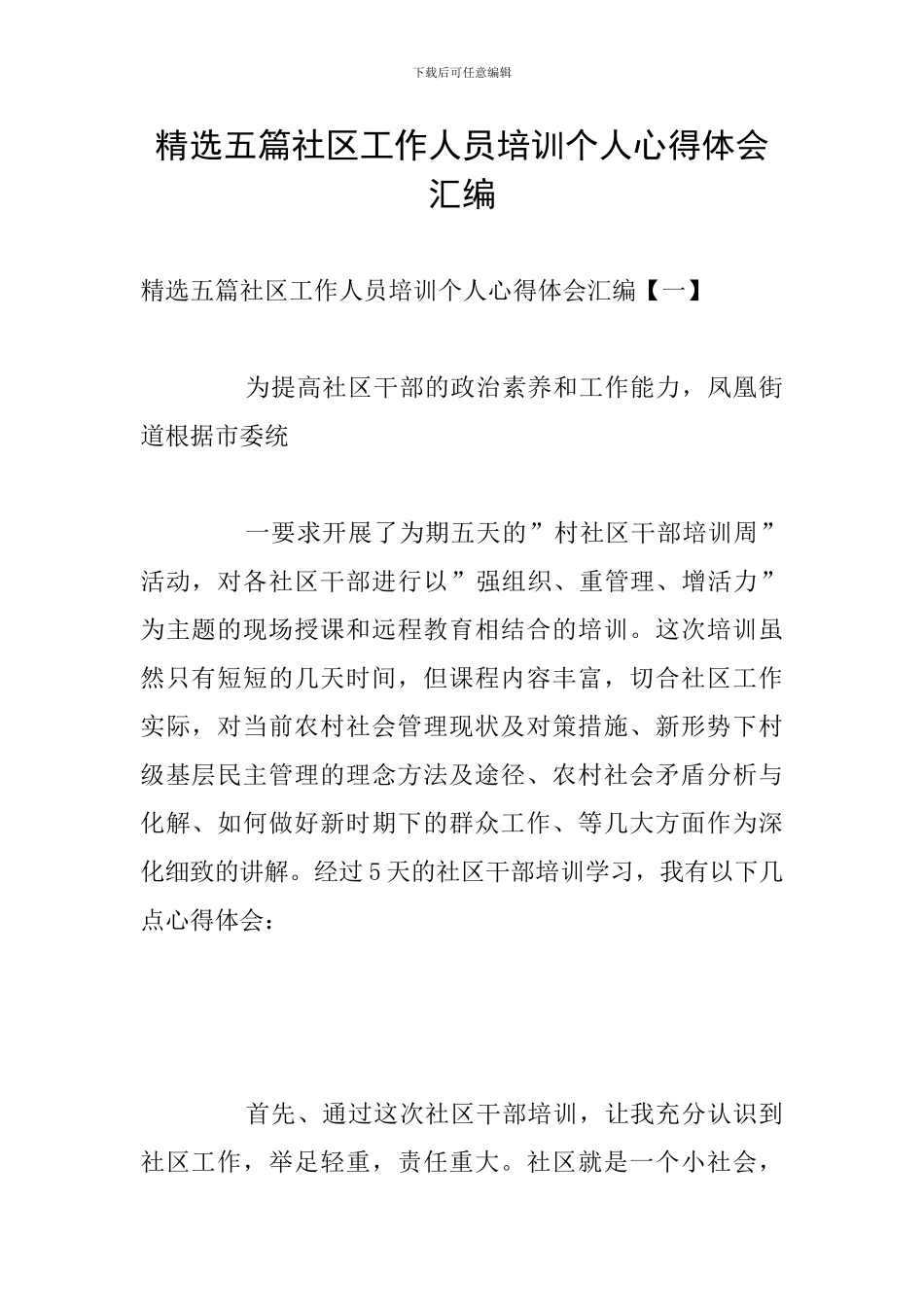 下载后可任意编辑

精选五篇社区工作人员培训个人心得体会汇编

精选五篇社区工作人员培训个人心得体会汇编【一】

为提高社区干部的政治素养和工作能力，凤凰街道根据市委统

一要求开展了为期五天的”村社区干部培训周”活动，对各社区干部进行以”强组织、重管理、增活力”为主题的现场授课和远程教育相结合的培训。这次培训虽然只有短短的几天时间，但课程内容丰富，切合社区工作实际，对当前农村社会管理现状及对策措施、新形势下村级基层民主管理的理念方法及途径、农村社会矛盾分析与化解、如何做好新时期下的群众工作、等几大方面作为深化细致的讲解。经过5天的社区干部培训学习，我有以下几点心得体会：

首先、通过这次社区干部培训，让我充分认识到社区工作，举足轻重，责任重大。社区就是一个小社会，